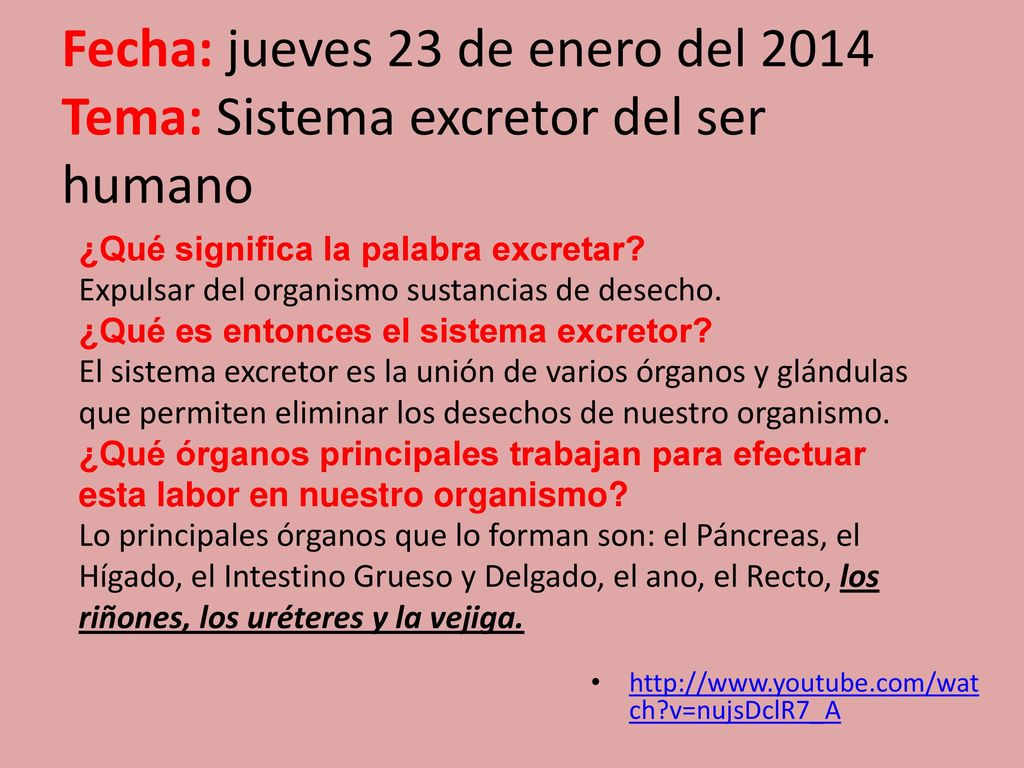 Fecha: jueves 23 de enero del 2014
Tema: Sistema excretor del ser humano

¿Qué significa la palabra excretar?
Expulsar del organismo sustancias de desecho.
¿Qué es entonces el sistema excretor?
El sistema excretor es la unión de varios órganos y glándulas que permiten eliminar los desechos de nuestro organismo.
¿Qué órganos principales trabajan para efectuar esta labor en nuestro organismo?
Lo principales órganos que lo forman son: el Páncreas, el Hígado, el Intestino Grueso y Delgado, el ano, el Recto, los riñones, los uréteres y la vejiga.

• http://www.youtube.com/watch?v=nujsDclR7_A